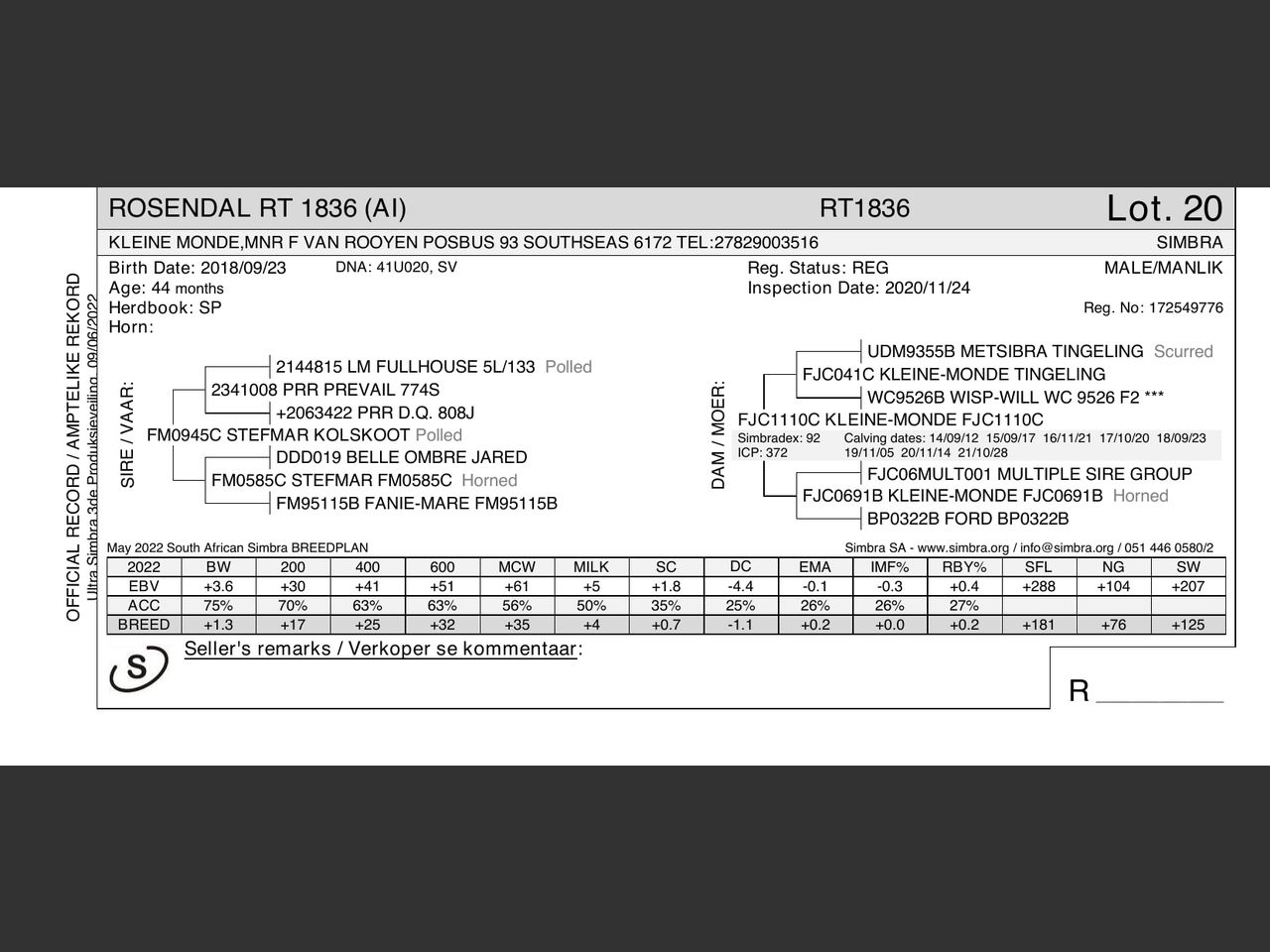 OFFICIAL RECORD / AMPTELIKE REKORD
Ultra Simbra 3de Produksieveiling 09/06/2022

ROSENDAL RT 1836 (AI) RT1836 Lot. 20

KLEINE MONDE,MNR F VAN ROOYEN POSBUS 93 SOUTHSEAS 6172 TEL:27829003516 SIMBRA

Birth Date: 2018/09/23 DNA: 41U020, SV
Age: 44 months
Herdbook: SP
Horn:

Reg. Status: REG
Inspection Date: 2020/11/24

MALE/MANLIK
Reg. No: 172549776

SIRE / VAAR:
2144815 LM FULLHOUSE 5L/133 Polled
2341008 PRR PREVAIL 774S
+2063422 PRR D.Q. 808J
FM0945C STEFMAR KOLSKOOT Polled
DDD019 BELLE OMBRE JARED
FM0585C STEFMAR FM0585C Horned
FM95115B FANIE-MARE FM95115B

DAM / MOER:
UDM9355B METSIBRA TINGELING Scurred
FJC041C KLEINE-MONDE TINGELING
WC9526B WISP-WILL WC 9526 F2 ***
FJC1110C KLEINE-MONDE FJC1110C
Simbradex: 92 Calving dates: 14/09/12 15/09/17 16/11/21 17/10/20 18/09/23
ICP: 372 19/11/05 20/11/14 21/10/28
FJC06MULT001 MULTIPLE SIRE GROUP
FJC0691B KLEINE-MONDE FJC0691B Horned
BP0322B FORD BP0322B

May 2022 South African Simbra BREEDPLAN
Simbra SA - www.simbra.org / info@simbra.org / 051 446 0580/2

| 2022 | BW | 200 | 400 | 600 | MCW | MILK | SC | DC | EMA | IMF% | RBY% | SFL | NG | SW |
|---|---|---|---|---|---|---|---|---|---|---|---|---|---|---|
| EBV | +3.6 | +30 | +41 | +51 | +61 | +5 | +1.8 | -4.4 | -0.1 | -0.3 | +0.4 | +288 | +104 | +207 |
| ACC | 75% | 70% | 63% | 63% | 56% | 50% | 35% | 25% | 26% | 26% | 27% | | | |
| BREED | +1.3 | +17 | +25 | +32 | +35 | +4 | +0.7 | -1.1 | +0.2 | +0.0 | +0.2 | +181 | +76 | +125 |

S
Seller's remarks / Verkoper se kommentaar:

R ________